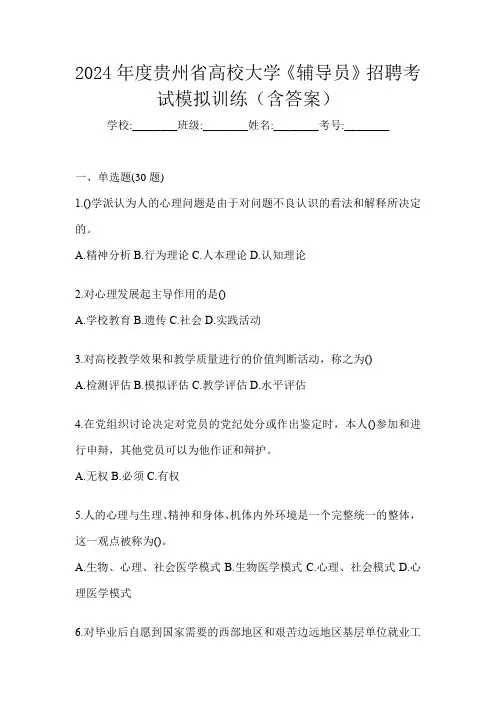 2024年度贵州省高校大学《辅导员》招聘考试模拟训练（含答案）

学校:________班级:________姓名:________考号:________

一、单选题(30题)

1.()学派认为人的心理问题是由于对问题不良认识的看法和解释所决定的。

A.精神分析 B.行为理论 C.人本理论 D.认知理论

2.对心理发展起主导作用的是()

A.学校教育 B.遗传 C.社会 D.实践活动

3.对高校教学效果和教学质量进行的价值判断活动，称之为()

A.检测评估 B.模拟评估 C.教学评估 D.水平评估

4.在党组织讨论决定对党员的党纪处分或作出鉴定时，本人()参加和进行申辩，其他党员可以为他作证和辩护。

A.无权 B.必须 C.有权

5.人的心理与生理、精神和身体、机体内外环境是一个完整统一的整体，这一观点被称为()。

A.生物、心理、社会医学模式 B.生物医学模式 C.心理、社会模式 D.心理医学模式

6.对毕业后自愿到国家需要的西部地区和艰苦边远地区基层单位就业工